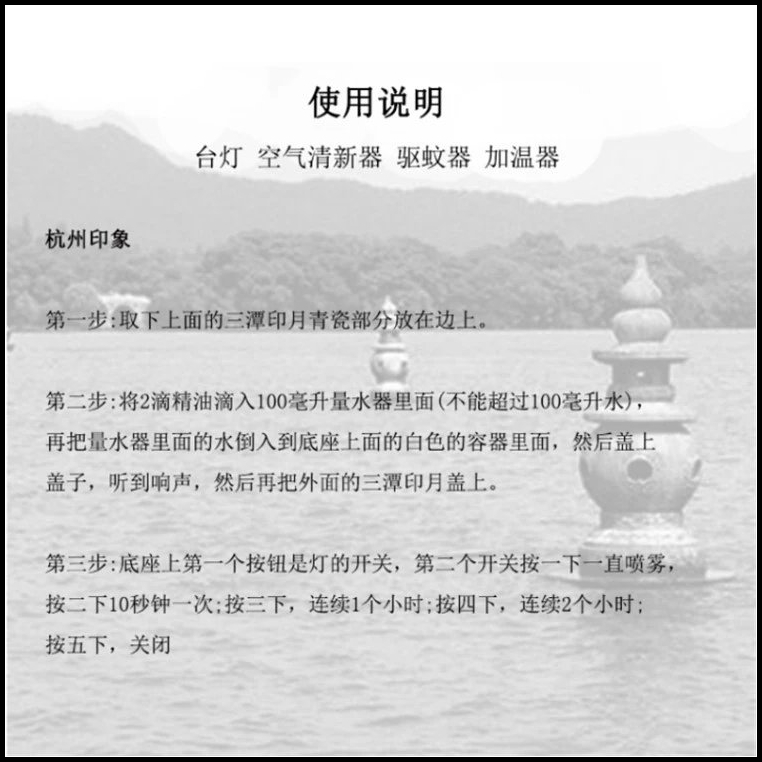 使用说明

台灯 空气清新器 驱蚊器 加温器

杭州印象

第一步:取下上面的三潭印月青瓷部分放在边上。

第二步:将2滴精油滴入100毫升量水器里面(不能超过100毫升水)，再把量水器里面的水倒入到底座上面的白色的容器里面，然后盖上盖子，听到响声，然后再把外面的三潭印月盖上。

第三步:底座上第一个按钮是灯的开关，第二个开关按一下一直喷雾，按二下10秒钟一次;按三下，连续1个小时;按四下，连续2个小时;按五下，关闭